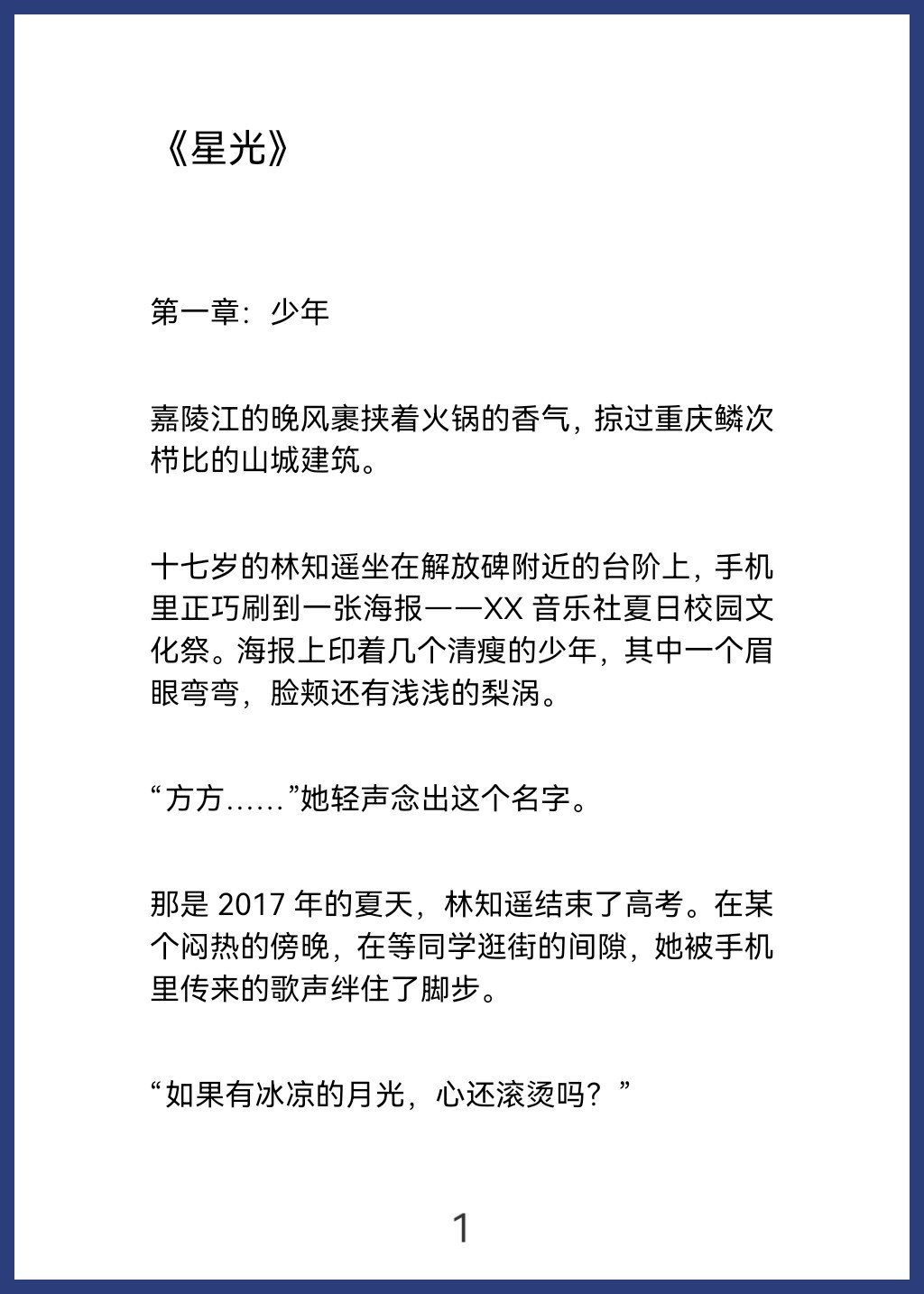 《星光》

第一章：少年

嘉陵江的晚风裹挟着火锅的香气，掠过重庆鳞次栉比的山城建筑。

十七岁的林知遥坐在解放碑附近的台阶上，手机里正巧刷到一张海报——XX 音乐社夏日校园文化祭。海报上印着几个清瘦的少年，其中一个眉眼弯弯，脸颊还有浅浅的梨涡。

“方方……”她轻声念出这个名字。

那是 2017 年的夏天，林知遥结束了高考。在某个闷热的傍晚，在等同学逛街的间隙，她被手机里传来的歌声绊住了脚步。

“如果有冰凉的月光，心还滚烫吗？”

1